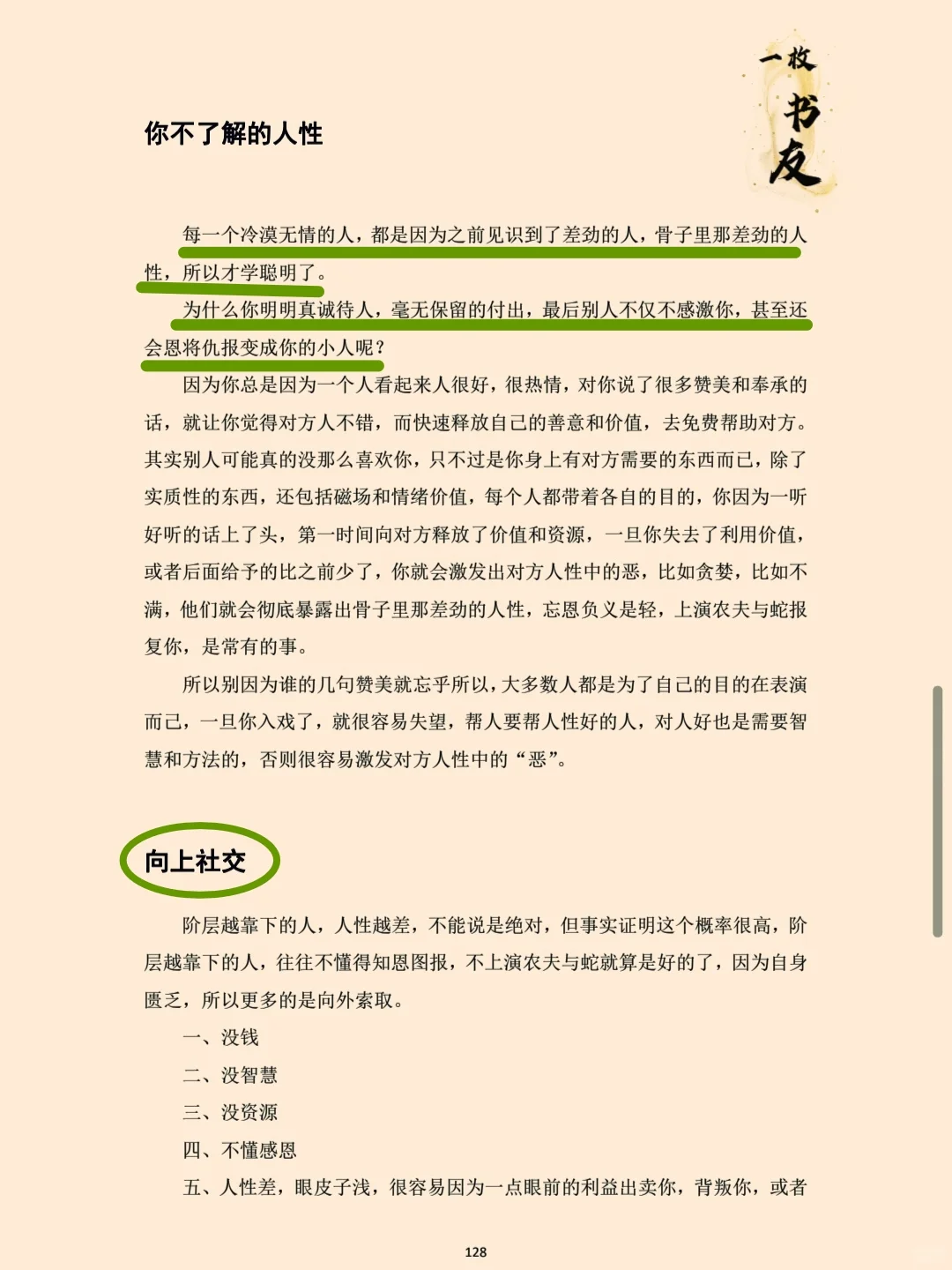 一枚书友

你不了解的人性

每一个冷漠无情的人，都是因为之前见识到了差劲的人，骨子里那差劲的人性，所以才学聪明了。

为什么你明明真诚待人，毫无保留的付出，最后别人不仅不感激你，甚至还会恩将仇报变成你的小人呢？

因为你总是因为一个人看起来人很好，很热情，对你说了很多赞美和奉承的话，就让你觉得对方人不错，而快速释放自己的善意和价值，去免费帮助对方。其实别人可能真的没那么喜欢你，只不过是你身上有对方需要的东西而已，除了实质性的东西，还包括磁场和情绪价值，每个人都带着各自的目的，你因为一听好听的话上了头，第一时间向对方释放了价值和资源，一旦你失去了利用价值，或者后面给予的比之前少了，你就会激发出对方人性中的恶，比如贪婪，比如不满，他们就会彻底暴露出骨子里那差劲的人性，忘恩负义是轻，上演农夫与蛇报复你，是常有的事。

所以别因为谁的几句赞美就忘乎所以，大多数人都是为了自己的目的在表演而已，一旦你入戏了，就很容易失望，帮人要帮人性好的人，对人好也是需要智慧和方法的，否则很容易激发对方人性中的“恶”。

向上社交

阶层越靠下的人，人性越差，不能说是绝对，但事实证明这个概率很高，阶层越靠下的人，往往不懂得知恩图报，不上演农夫与蛇就算是好的了，因为自身匮乏，所以更多的是向外索取。

一、没钱

二、没智慧

三、没资源

四、不懂感恩

五、人性差，眼皮子浅，很容易因为一点眼前的利益出卖你，背叛你，或者

128